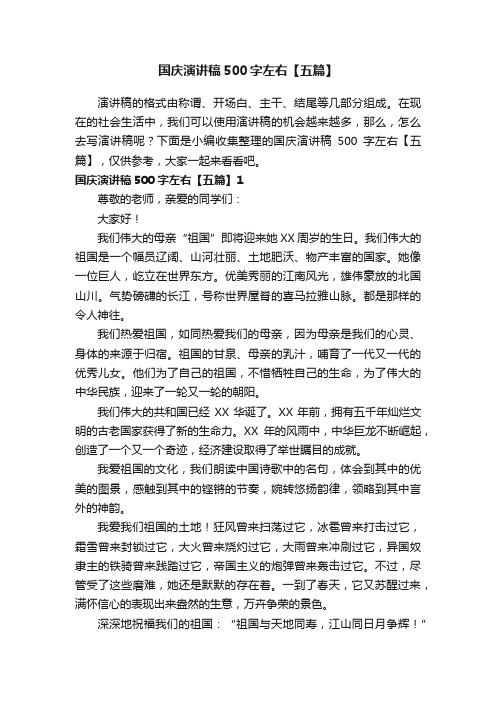 国庆演讲稿500字左右【五篇】

演讲稿的格式由称谓、开场白、主干、结尾等几部分组成。在现在的社会生活中，我们可以使用演讲稿的机会越来越多，那么，怎么去写演讲稿呢？下面是小编收集整理的国庆演讲稿 500 字左右【五篇】，仅供参考，大家一起来看看吧。

国庆演讲稿500字左右【五篇】1

尊敬的老师，亲爱的同学们：

大家好！

我们伟大的母亲“祖国”即将迎来她XX周岁的生日。我们伟大的祖国是一个幅员辽阔、山河壮丽、土地肥沃、物产丰富的国家。她像一位巨人，屹立在世界东方。优美秀丽的江南风光，雄伟豪放的北国山川。气势磅礴的长江，号称世界屋脊的喜马拉雅山脉。都是那样的令人神往。

我们热爱祖国，如同热爱我们的母亲，因为母亲是我们的心灵、身体的来源于归宿。祖国的甘泉、母亲的乳汁，哺育了一代又一代的优秀儿女。他们为了自己的祖国，不惜牺牲自己的生命，为了伟大的中华民族，迎来了一轮又一轮的朝阳。

我们伟大的共和国已经 XX 华诞了。XX 年前，拥有五千年灿烂文明的古老国家获得了新的生命力。XX 年的风雨中，中华巨龙不断崛起，创造了一个又一个奇迹，经济建设取得了举世瞩目的成就。

我爱祖国的文化，我们朗读中国诗歌中的名句，体会到其中的优美的图景，感触到其中的铿锵的节奏，婉转悠扬韵律，领略到其中言外的神韵。

我爱我们祖国的土地！狂风曾来扫荡过它，冰雹曾来打击过它，霜雪曾来封锁过它，大火曾来烧灼过它，大雨曾来冲刷过它，异国奴隶主的铁骑曾来践踏过它，帝国主义的炮弹曾来轰击过它。不过，尽管受了这些磨难，她还是默默的存在着。一到了春天，它又苏醒过来，满怀信心的表现出来盎然的生意，万卉争荣的景色。

深深地祝福我们的祖国：“祖国与天地同寿，江山同日月争辉！”